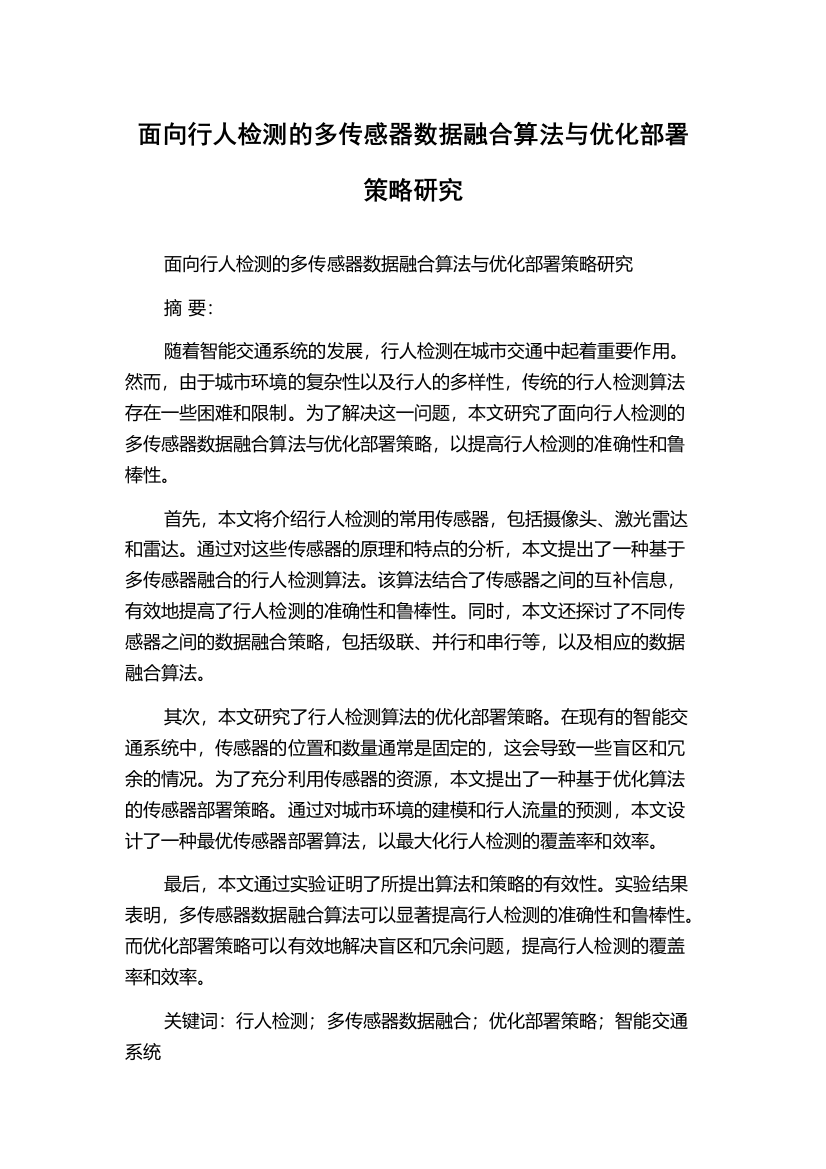 面向行人检测的多传感器数据融合算法与优化部署策略研究

面向行人检测的多传感器数据融合算法与优化部署策略研究

摘 要:

随着智能交通系统的发展，行人检测在城市交通中起着重要作用。然而，由于城市环境的复杂性以及行人的多样性，传统的行人检测算法存在一些困难和限制。为了解决这一问题，本文研究了面向行人检测的多传感器数据融合算法与优化部署策略，以提高行人检测的准确性和鲁棒性。

首先，本文将介绍行人检测的常用传感器，包括摄像头、激光雷达和雷达。通过对这些传感器的原理和特点的分析，本文提出了一种基于多传感器融合的行人检测算法。该算法结合了传感器之间的互补信息，有效地提高了行人检测的准确性和鲁棒性。同时，本文还探讨了不同传感器之间的数据融合策略，包括级联、并行和串行等，以及相应的数据融合算法。

其次，本文研究了行人检测算法的优化部署策略。在现有的智能交通系统中，传感器的位置和数量通常是固定的，这会导致一些盲区和冗余的情况。为了充分利用传感器的资源，本文提出了一种基于优化算法的传感器部署策略。通过对城市环境的建模和行人流量的预测，本文设计了一种最优传感器部署算法，以最大化行人检测的覆盖率和效率。

最后，本文通过实验证明了所提出算法和策略的有效性。实验结果表明，多传感器数据融合算法可以显著提高行人检测的准确性和鲁棒性。而优化部署策略可以有效地解决盲区和冗余问题，提高行人检测的覆盖率和效率。

关键词：行人检测；多传感器数据融合；优化部署策略；智能交通系统